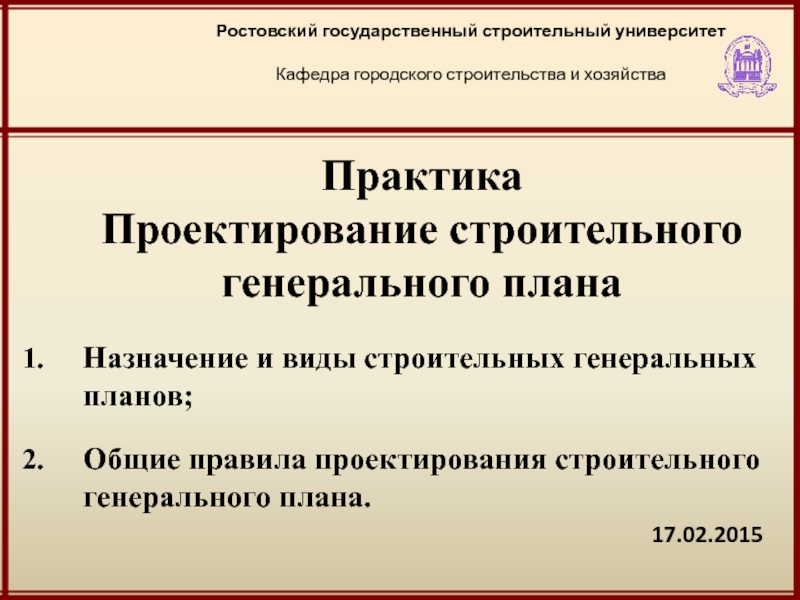 Ростовский государственный строительный университет

Кафедра городского строительства и хозяйства

Практика
Проектирование строительного генерального плана

1. Назначение и виды строительных генеральных планов;

2. Общие правила проектирования строительного генерального плана.

17.02.2015